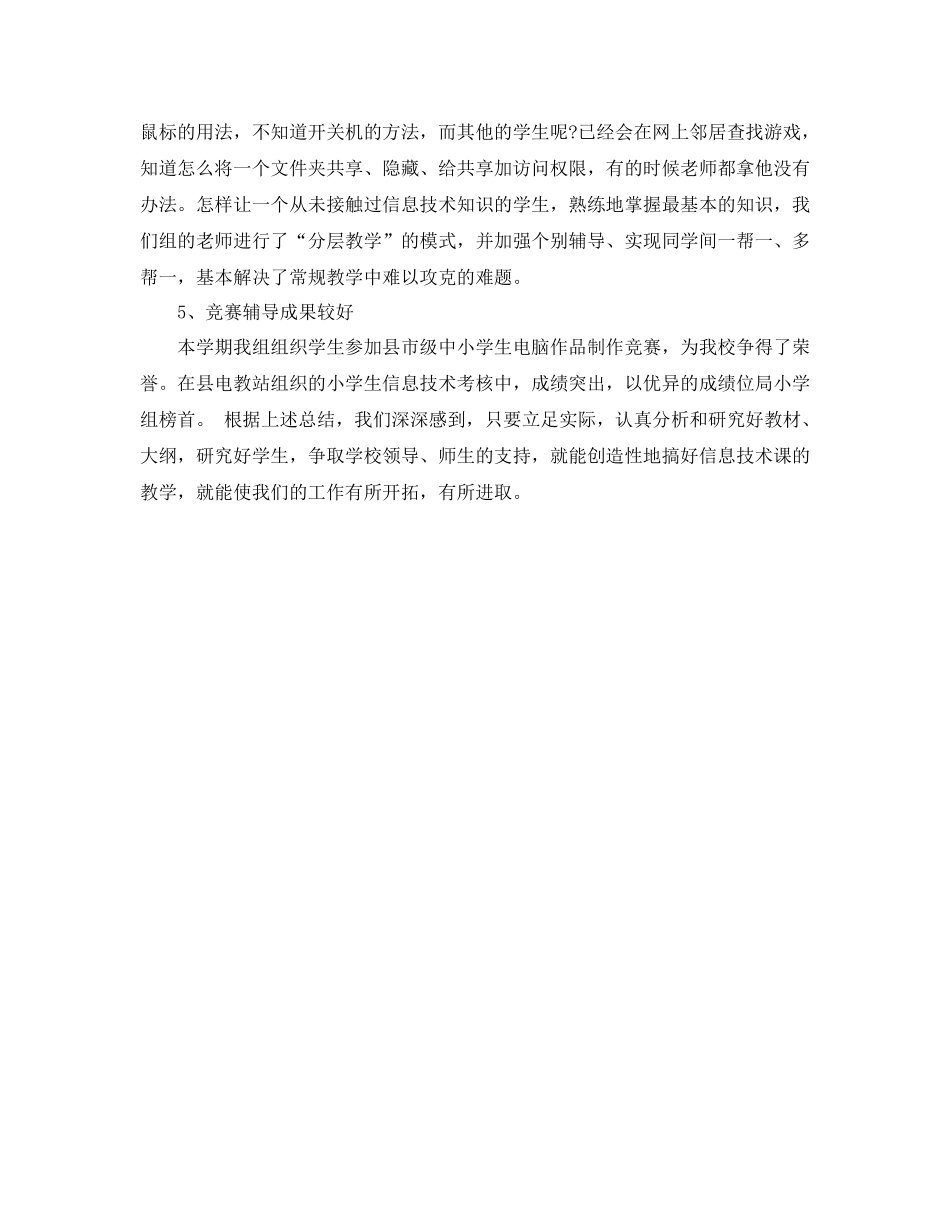 鼠标的用法，不知道开关机的方法，而其他的学生呢?已经会在网上邻居查找游戏，知道怎么将一个文件夹共享、隐藏、给共享加访问权限，有的时候老师都拿他没有办法。怎样让一个从未接触过信息技术知识的学生，熟练地掌握最基本的知识，我们组的老师进行了“分层教学”的模式，并加强个别辅导、实现同学间一帮一、多帮一，基本解决了常规教学中难以攻克的难题。

5、竞赛辅导成果较好

本学期我组组织学生参加县市级中小学生电脑作品制作竞赛，为我校争得了荣誉。在县电教站组织的小学生信息技术考核中，成绩突出，以优异的成绩位局小学组榜首。 根据上述总结，我们深深感到，只要立足实际，认真分析和研究好教材、大纲，研究好学生，争取学校领导、师生的支持，就能创造性地搞好信息技术课的教学，就能使我们的工作有所开拓，有所进取。